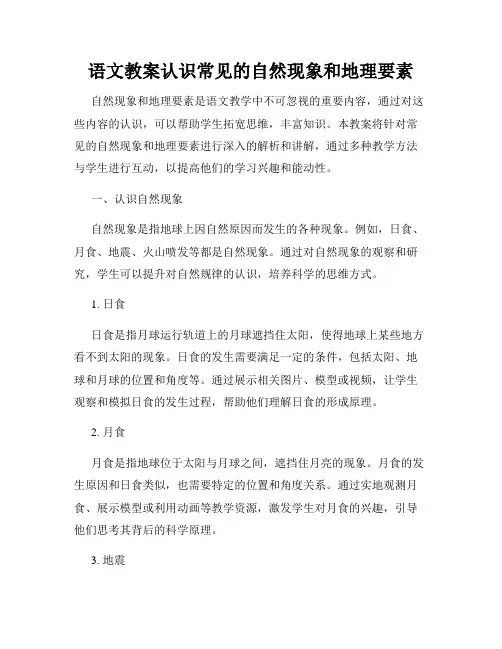 语文教案认识常见的自然现象和地理要素

自然现象和地理要素是语文教学中不可忽视的重要内容，通过对这些内容的认识，可以帮助学生拓宽思维，丰富知识。本教案将针对常见的自然现象和地理要素进行深入的解析和讲解，通过多种教学方法与学生进行互动，以提高他们的学习兴趣和能动性。

一、认识自然现象

自然现象是指地球上因自然原因而发生的各种现象。例如，日食、月食、地震、火山喷发等都是自然现象。通过对自然现象的观察和研究，学生可以提升对自然规律的认识，培养科学的思维方式。

1. 日食

日食是指月球运行轨道上的月球遮挡住太阳，使得地球上某些地方看不到太阳的现象。日食的发生需要满足一定的条件，包括太阳、地球和月球的位置和角度等。通过展示相关图片、模型或视频，让学生观察和模拟日食的发生过程，帮助他们理解日食的形成原理。

2. 月食

月食是指地球位于太阳与月球之间，遮挡住月亮的现象。月食的发生原因和日食类似，也需要特定的位置和角度关系。通过实地观测月食、展示模型或利用动画等教学资源，激发学生对月食的兴趣，引导他们思考其背后的科学原理。

3. 地震